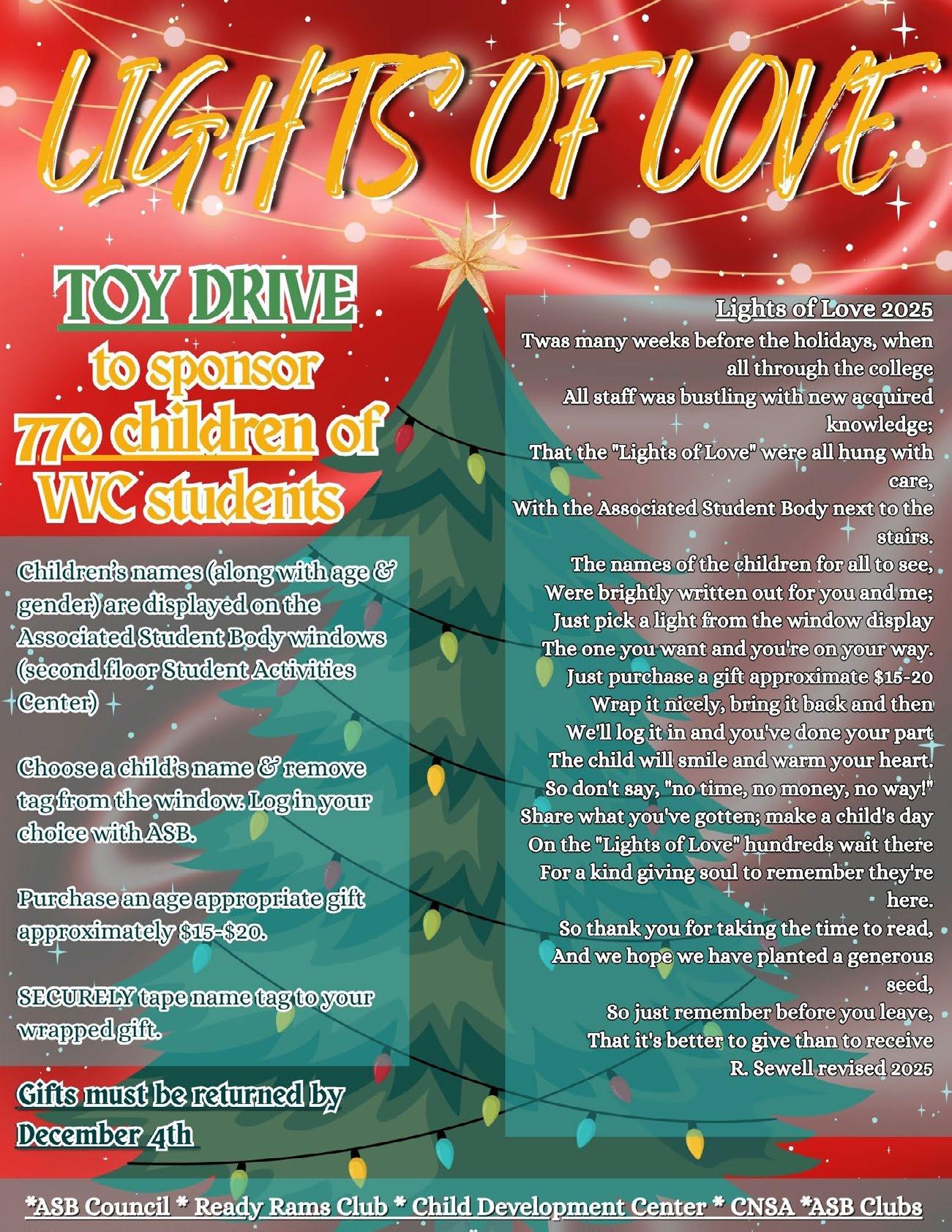 LIGHTS OF LOVE

TOY DRIVE
to sponsor
770 children of
VVC students

Children's names (along with age & gender) are displayed on the Associated Student Body windows (second floor Student Activities Center)

Choose a child's name & remove tag from the window. Log in your choice with ASB.

Purchase an age appropriate gift approximately $15-$20.

SECURELY tape name tag to your wrapped gift.

Gifts must be returned by December 4th

Lights of Love 2025
Twas many weeks before the holidays, when all through the college
All staff was bustling with new acquired knowledge;
That the "Lights of Love" were all hung with care,
With the Associated Student Body next to the stairs.
The names of the children for all to see,
Were brightly written out for you and me;
Just pick a light from the window display
The one you want and you're on your way.
Just purchase a gift approximate $15-20
Wrap it nicely, bring it back and then
We'll log it in and you've done your part
The child will smile and warm your heart.
So don't say, "no time, no money, no way!"
Share what you've gotten; make a child's day
On the "Lights of Love" hundreds wait there
For a kind giving soul to remember they're here.
So thank you for taking the time to read,
And we hope we have planted a generous seed,
So just remember before you leave,
That it's better to give than to receive
R. Sewell revised 2025

*ASB Council * Ready Rams Club * Child Development Center * CNSA *ASB Clubs